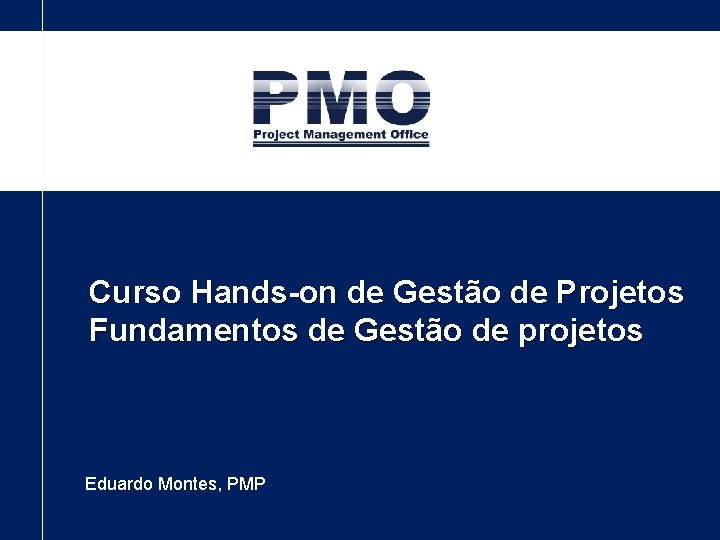 PMO
Project Management Office

Curso Hands-on de Gestão de Projetos
Fundamentos de Gestão de projetos

Eduardo Montes, PMP